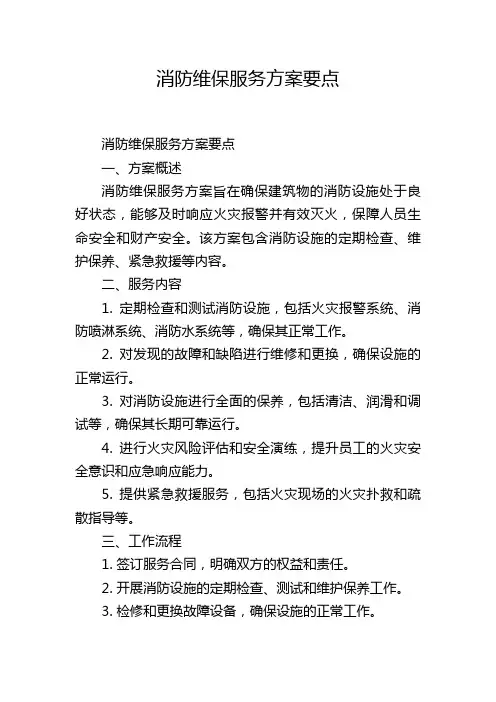 消防维保服务方案要点

消防维保服务方案要点

一、方案概述

消防维保服务方案旨在确保建筑物的消防设施处于良好状态，能够及时响应火灾报警并有效灭火，保障人员生命安全和财产安全。该方案包含消防设施的定期检查、维护保养、紧急救援等内容。

二、服务内容

1. 定期检查和测试消防设施，包括火灾报警系统、消防喷淋系统、消防水系统等，确保其正常工作。

2. 对发现的故障和缺陷进行维修和更换，确保设施的正常运行。

3. 对消防设施进行全面的保养，包括清洁、润滑和调试等，确保其长期可靠运行。

4. 进行火灾风险评估和安全演练，提升员工的火灾安全意识和应急响应能力。

5. 提供紧急救援服务，包括火灾现场的火灾扑救和疏散指导等。

三、工作流程

1. 签订服务合同，明确双方的权益和责任。

2. 开展消防设施的定期检查、测试和维护保养工作。

3. 检修和更换故障设备，确保设施的正常工作。